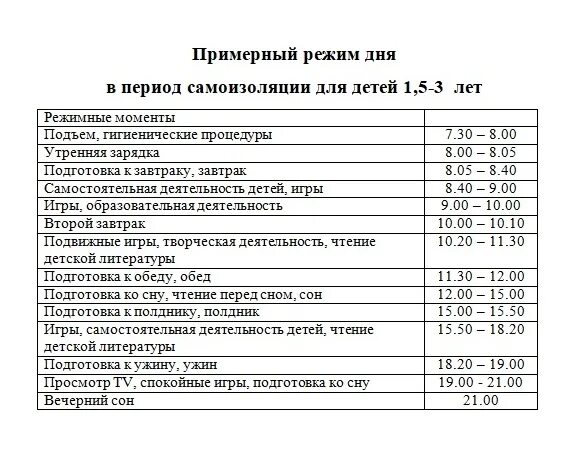 Примерный режим дня

в период самоизоляции для детей 1,5-3 лет

| Режимные моменты | |
|---|---|
| Подъем, гигиенические процедуры | 7.30 – 8.00 |
| Утренняя зарядка | 8.00 – 8.05 |
| Подготовка к завтраку, завтрак | 8.05 – 8.40 |
| Самостоятельная деятельность детей, игры | 8.40 – 9.00 |
| Игры, образовательная деятельность | 9.00 – 10.00 |
| Второй завтрак | 10.00 – 10.10 |
| Подвижные игры, творческая деятельность, чтение детской литературы | 10.20 – 11.30 |
| Подготовка к обеду, обед | 11.30 – 12.00 |
| Подготовка ко сну, чтение перед сном, сон | 12.00 – 15.00 |
| Подготовка к полднику, полдник | 15.00 – 15.50 |
| Игры, самостоятельная деятельность детей, чтение детской литературы | 15.50 – 18.20 |
| Подготовка к ужину, ужин | 18.20 – 19.00 |
| Просмотр TV, спокойные игры, подготовка ко сну | 19.00 - 21.00 |
| Вечерний сон | 21.00 |